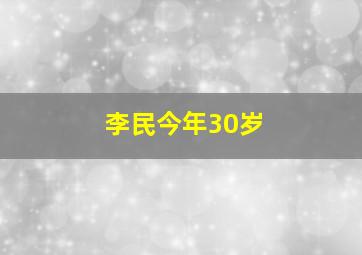 李民今年30岁